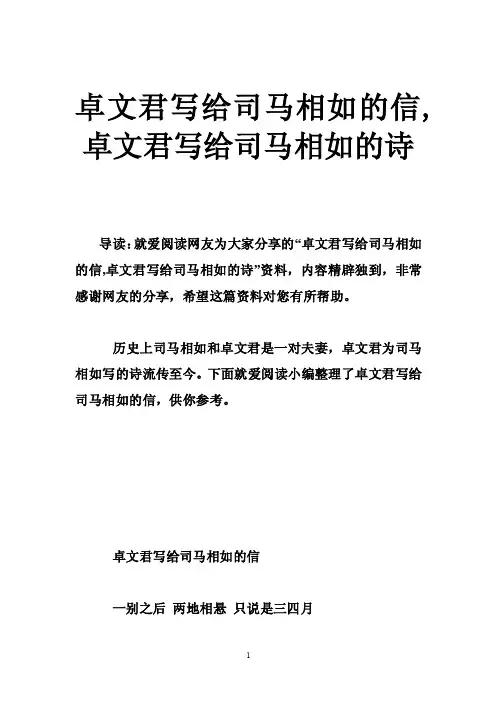 卓文君写给司马相如的信,卓文君写给司马相如的诗

导读：就爱阅读网友为大家分享的“卓文君写给司马相如的信,卓文君写给司马相如的诗”资料，内容精辟独到，非常感谢网友的分享，希望这篇资料对您有所帮助。

历史上司马相如和卓文君是一对夫妻，卓文君为司马相如写的诗流传至今。下面就爱阅读小编整理了卓文君写给司马相如的信，供你参考。

卓文君写给司马相如的信

一别之后 两地相悬 只说是三四月

1